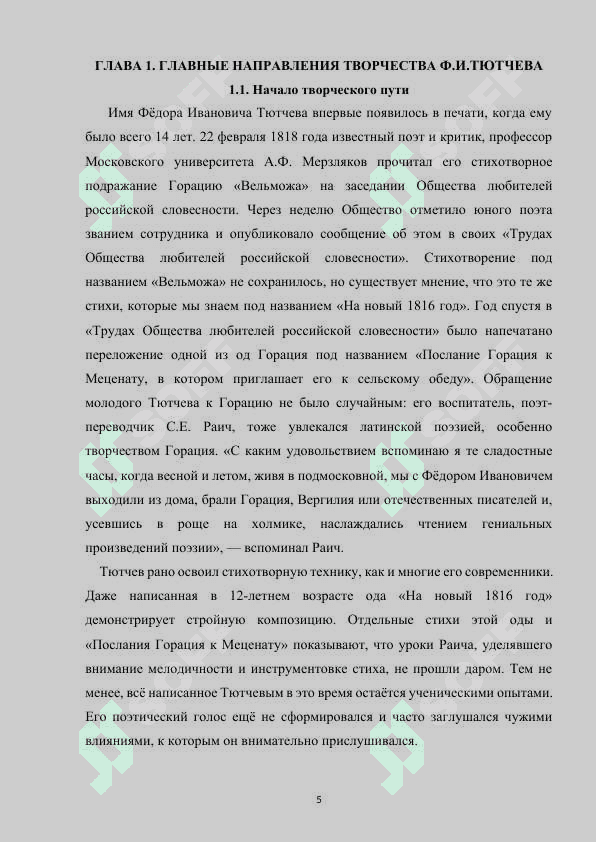 ГЛАВА 1. ГЛАВНЫЕ НАПРАВЛЕНИЯ ТВОРЧЕСТВА Ф.И.ТЮТЧЕВА

1.1. Начало творческого пути

Имя Фёдора Ивановича Тютчева впервые появилось в печати, когда ему было всего 14 лет. 22 февраля 1818 года известный поэт и критик, профессор Московского университета А.Ф. Мерзляков прочитал его стихотворное подражание Горацию «Вельможа» на заседании Общества любителей российской словесности. Через неделю Общество отметило юного поэта званием сотрудника и опубликовало сообщение об этом в своих «Трудах Общества любителей российской словесности». Стихотворение под названием «Вельможа» не сохранилось, но существует мнение, что это те же стихи, которые мы знаем под названием «На новый 1816 год». Год спустя в «Трудах Общества любителей российской словесности» было напечатано переложение одной из од Горация под названием «Послание Горация к Меценату, в котором приглашает его к сельскому обеду». Обращение молодого Тютчева к Горацию не было случайным: его воспитатель, поэт-переводчик С.Е. Раич, тоже увлекался латинской поэзией, особенно творчеством Горация. «С каким удовольствием вспоминаю я те сладостные часы, когда весной и летом, живя в подмосковной, мы с Фёдором Ивановичем выходили из дома, брали Горация, Вергилия или отечественных писателей и, усевшись в роще на холмике, наслаждались чтением гениальных произведений поэзии», — вспоминал Раич.

Тютчев рано освоил стихотворную технику, как и многие его современники. Даже написанная в 12-летнем возрасте ода «На новый 1816 год» демонстрирует стройную композицию. Отдельные стихи этой оды и «Послания Горация к Меценату» показывают, что уроки Раича, уделявшего внимание мелодичности и инструментовке стиха, не прошли даром. Тем не менее, всё написанное Тютчевым в это время остаётся ученическими опытами. Его поэтический голос ещё не сформировался и часто заглушался чужими влияниями, к которым он внимательно прислушивался.

5